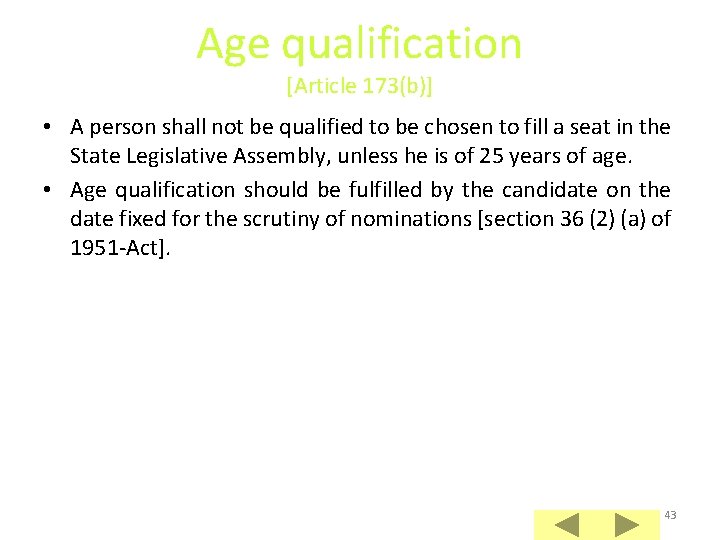 Age qualification
[Article 173(b)]

• A person shall not be qualified to be chosen to fill a seat in the State Legislative Assembly, unless he is of 25 years of age.

• Age qualification should be fulfilled by the candidate on the date fixed for the scrutiny of nominations [section 36 (2) (a) of 1951-Act].

43